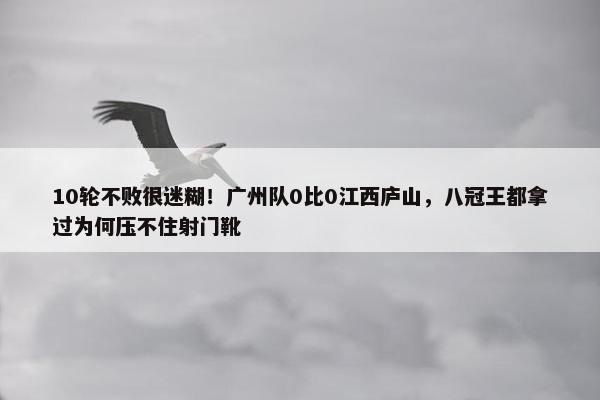 10轮不败很迷糊！广州队0比0江西庐山，八冠王都拿过为何压不住射门靴